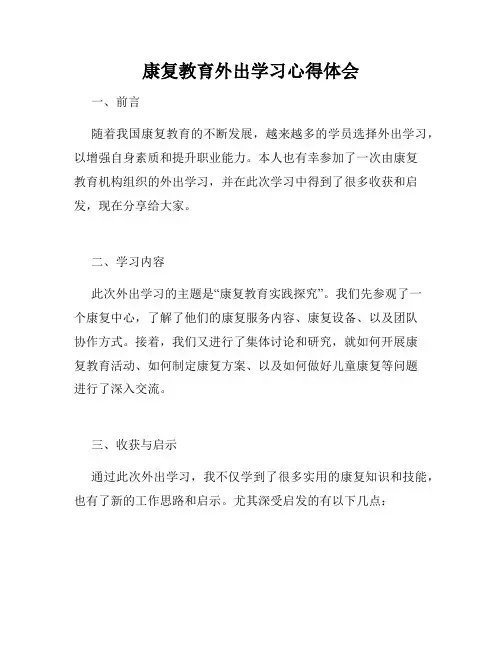 康复教育外出学习心得体会

一、前言

随着我国康复教育的不断发展，越来越多的学员选择外出学习，以增强自身素质和提升职业能力。本人也有幸参加了一次由康复教育机构组织的外出学习，并在此次学习中得到了很多收获和启发，现在分享给大家。

二、学习内容

此次外出学习的主题是“康复教育实践探究”。我们先参观了一个康复中心，了解了他们的康复服务内容、康复设备、以及团队协作方式。接着，我们又进行了集体讨论和研究，就如何开展康复教育活动、如何制定康复方案、以及如何做好儿童康复等问题进行了深入交流。

三、收获与启示

通过此次外出学习，我不仅学到了很多实用的康复知识和技能，也有了新的工作思路和启示。尤其深受启发的有以下几点：